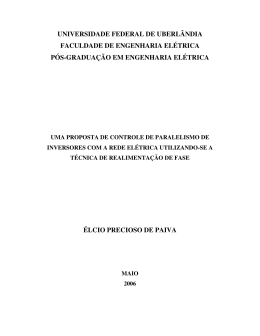 UNIVERSIDADE FEDERAL DE UBERLÂNDIA
FACULDADE DE ENGENHARIA ELÉTRICA
PÓS-GRADUAÇÃO EM ENGENHARIA ELÉTRICA

UMA PROPOSTA DE CONTROLE DE PARALELISMO DE INVERSORES COM A REDE ELÉTRICA UTILIZANDO-SE A TÉCNICA DE REALIMENTAÇÃO DE FASE

ÉLCIO PRECIOSO DE PAIVA

MAIO
2006